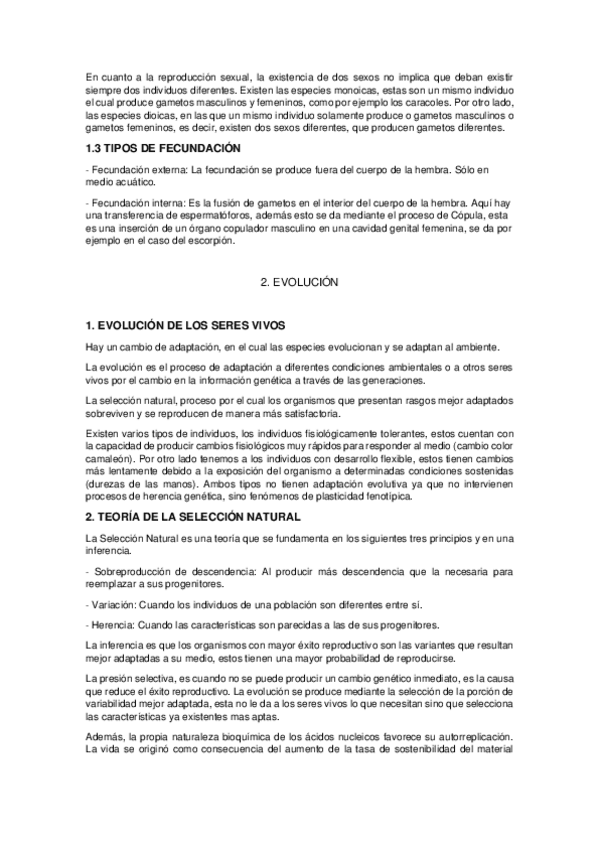 En cuanto a la reproducción sexual, la existencia de dos sexos no implica que deban existir siempre dos individuos diferentes. Existen las especies monoicas, estas son un mismo individuo el cual produce gametos masculinos y femeninos, como por ejemplo los caracoles. Por otro lado, las especies dioicas, en las que un mismo individuo solamente produce o gametos masculinos o gametos femeninos, es decir, existen dos sexos diferentes, que producen gametos diferentes.

1.3 TIPOS DE FECUNDACIÓN

- Fecundación externa: La fecundación se produce fuera del cuerpo de la hembra. Sólo en medio acuático.

- Fecundación interna: Es la fusión de gametos en el interior del cuerpo de la hembra. Aquí hay una transferencia de espermatóforos, además esto se da mediante el proceso de Cópula, esta es una inserción de un órgano copulador masculino en una cavidad genital femenina, se da por ejemplo en el caso del escorpión.

2. EVOLUCIÓN

1. EVOLUCIÓN DE LOS SERES VIVOS

Hay un cambio de adaptación, en el cual las especies evolucionan y se adaptan al ambiente.

La evolución es el proceso de adaptación a diferentes condiciones ambientales o a otros seres vivos por el cambio en la información genética a través de las generaciones.

La selección natural, proceso por el cual los organismos que presentan rasgos mejor adaptados sobreviven y se reproducen de manera más satisfactoria.

Existen varios tipos de individuos, los individuos fisiológicamente tolerantes, estos cuentan con la capacidad de producir cambios fisiológicos muy rápidos para responder al medio (cambio color camaleón). Por otro lado tenemos a los individuos con desarrollo flexible, estos tienen cambios más lentamente debido a la exposición del organismo a determinadas condiciones sostenidas (durezas de las manos). Ambos tipos no tienen adaptación evolutiva ya que no intervienen procesos de herencia genética, sino fenómenos de plasticidad fenotípica.

2. TEORÍA DE LA SELECCIÓN NATURAL

La Selección Natural es una teoría que se fundamenta en los siguientes tres principios y en una inferencia.

- Sobreproducción de descendencia: Al producir más descendencia que la necesaria para reemplazar a sus progenitores.

- Variación: Cuando los individuos de una población son diferentes entre sí.

- Herencia: Cuando las características son parecidas a las de sus progenitores.

La inferencia es que los organismos con mayor éxito reproductivo son las variantes que resultan mejor adaptadas a su medio, estos tienen una mayor probabilidad de reproducirse.

La presión selectiva, es cuando no se puede producir un cambio genético inmediato, es la causa que reduce el éxito reproductivo. La evolución se produce mediante la selección de la porción de variabilidad mejor adaptada, esta no le da a los seres vivos lo que necesitan sino que selecciona las características ya existentes mas aptas.

Además, la propia naturaleza bioquímica de los ácidos nucleicos favorece su autorreplicación. La vida se originó como consecuencia del aumento de la tasa de sostenibilidad del material